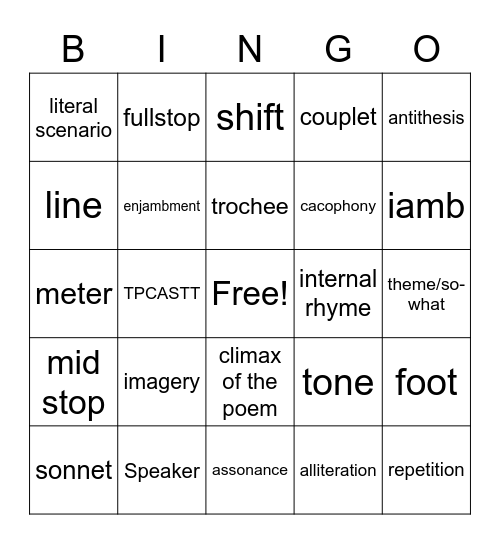 | B | I | N | G | O |
|---|---|---|---|---|
| literal scenario | fullstop | shift | couplet | antithesis |
| line | enjambment | trochee | cacophony | iamb |
| meter | TPCASTT | Free! | internal rhyme | theme/so-what |
| mid stop | imagery | climax of the poem | tone | foot |
| sonnet | Speaker | assonance | alliteration | repetition |